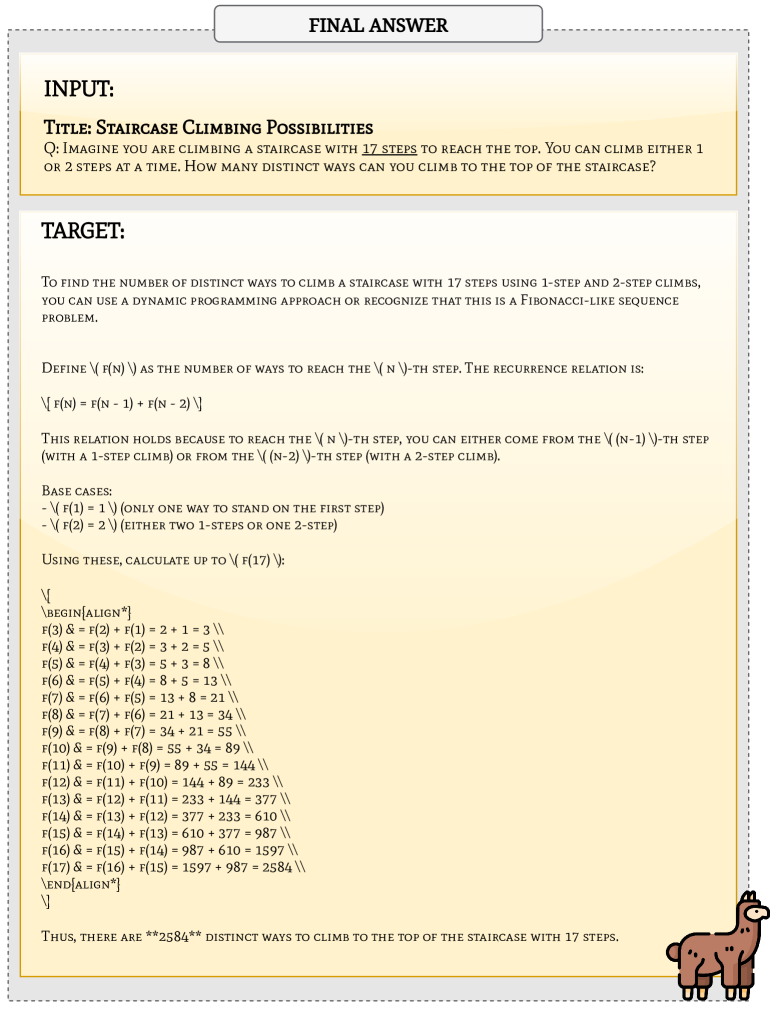 FINAL ANSWER

INPUT:

Title: Staircase Climbing Possibilities
Q: Imagine you are climbing a staircase with 17 steps to reach the top. You can climb either 1 or 2 steps at a time. How many distinct ways can you climb to the top of the staircase?

TARGET:

To find the number of distinct ways to climb a staircase with 17 steps using 1-step and 2-step climbs, you can use a dynamic programming approach or recognize that this is a Fibonacci-like sequence problem.

Define \( f(n) \) as the number of ways to reach the \( n \)-th step. The recurrence relation is:

\[ f(n) = f(n - 1) + f(n - 2) \]

This relation holds because to reach the \( n \)-th step, you can either come from the \( (n-1) \)-th step (with a 1-step climb) or from the \( (n-2) \)-th step (with a 2-step climb).

Base cases:
- \( f(1) = 1 \) (only one way to stand on the first step)
- \( f(2) = 2 \) (either two 1-steps or one 2-step)

Using these, calculate up to \( f(17) \):

\[
\begin{align*}
f(3) & = f(2) + f(1) = 2 + 1 = 3 \\
f(4) & = f(3) + f(2) = 3 + 2 = 5 \\
f(5) & = f(4) + f(3) = 5 + 3 = 8 \\
f(6) & = f(5) + f(4) = 8 + 5 = 13 \\
f(7) & = f(6) + f(5) = 13 + 8 = 21 \\
f(8) & = f(7) + f(6) = 21 + 13 = 34 \\
f(9) & = f(8) + f(7) = 34 + 21 = 55 \\
f(10) & = f(9) + f(8) = 55 + 34 = 89 \\
f(11) & = f(10) + f(9) = 89 + 55 = 144 \\
f(12) & = f(11) + f(10) = 144 + 89 = 233 \\
f(13) & = f(12) + f(11) = 233 + 144 = 377 \\
f(14) & = f(13) + f(12) = 377 + 233 = 610 \\
f(15) & = f(14) + f(13) = 610 + 377 = 987 \\
f(16) & = f(15) + f(14) = 987 + 610 = 1597 \\
f(17) & = f(16) + f(15) = 1597 + 987 = 2584 \\
\end{align*}
\]

Thus, there are **2584** distinct ways to climb to the top of the staircase with 17 steps.